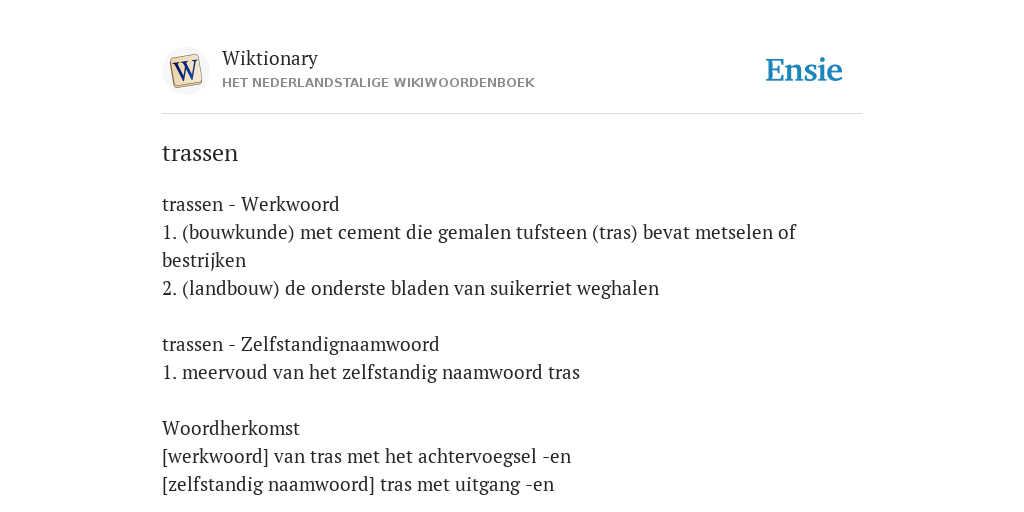 W

Wiktionary
HET NEDERLANDSTALIGE WIKIWOORDENBOEK

Ensie

trassen

trassen - Werkwoord
1. (bouwkunde) met cement die gemalen tufsteen (tras) bevat metselen of bestrijken
2. (landbouw) de onderste bladen van suikerriet weghalen

trassen - Zelfstandignaamwoord
1. meervoud van het zelfstandig naamwoord tras

Woordherkomst
[werkwoord] van tras met het achtervoegsel -en
[zelfstandig naamwoord] tras met uitgang -en